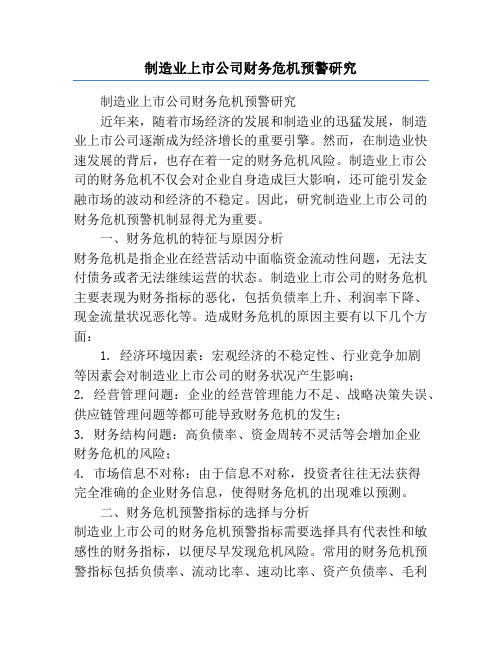 制造业上市公司财务危机预警研究

制造业上市公司财务危机预警研究

近年来，随着市场经济的发展和制造业的迅猛发展，制造业上市公司逐渐成为经济增长的重要引擎。然而，在制造业快速发展的背后，也存在着一定的财务危机风险。制造业上市公司的财务危机不仅会对企业自身造成巨大影响，还可能引发金融市场的波动和经济的不稳定。因此，研究制造业上市公司的财务危机预警机制显得尤为重要。

一、财务危机的特征与原因分析

财务危机是指企业在经营活动中面临资金流动性问题，无法支付债务或者无法继续运营的状态。制造业上市公司的财务危机主要表现为财务指标的恶化，包括负债率上升、利润率下降、现金流量状况恶化等。造成财务危机的原因主要有以下几个方面：

1. 经济环境因素：宏观经济的不稳定性、行业竞争加剧等因素会对制造业上市公司的财务状况产生影响；

2. 经营管理问题：企业的经营管理能力不足、战略决策失误、供应链管理问题等都可能导致财务危机的发生；

3. 财务结构问题：高负债率、资金周转不灵活等会增加企业财务危机的风险；

4. 市场信息不对称：由于信息不对称，投资者往往无法获得完全准确的企业财务信息，使得财务危机的出现难以预测。

二、财务危机预警指标的选择与分析

制造业上市公司的财务危机预警指标需要选择具有代表性和敏感性的财务指标，以便尽早发现危机风险。常用的财务危机预警指标包括负债率、流动比率、速动比率、资产负债率、毛利